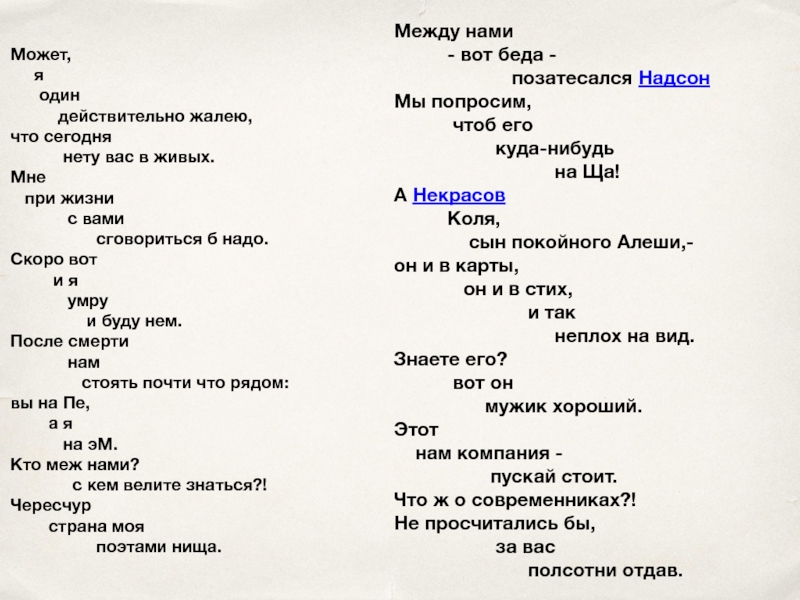 Может,
я
один
действительно жалею,
что сегодня
нету вас в живых.
Мне
при жизни
с вами
сговориться б надо.
Скоро вот
и я
умру
и буду нем.
После смерти
нам
стоять почти что рядом:
вы на Пе,
а я
на эМ.
Кто меж нами?
с кем велите знаться?!
Чересчур
страна моя
поэтами нища.

Между нами
- вот беда -
позатесался Надсон
Мы попросим,
чтоб его
куда-нибудь
на Ща!
А Некрасов
Коля,
сын покойного Алеши,-
он и в карты,
он и в стих,
и так
неплох на вид.
Знаете его?
вот он
мужик хороший.
Этот
нам компания -
пускай стоит.
Что ж о современниках?!
Не просчитались бы,
за вас
полсотни отдав.